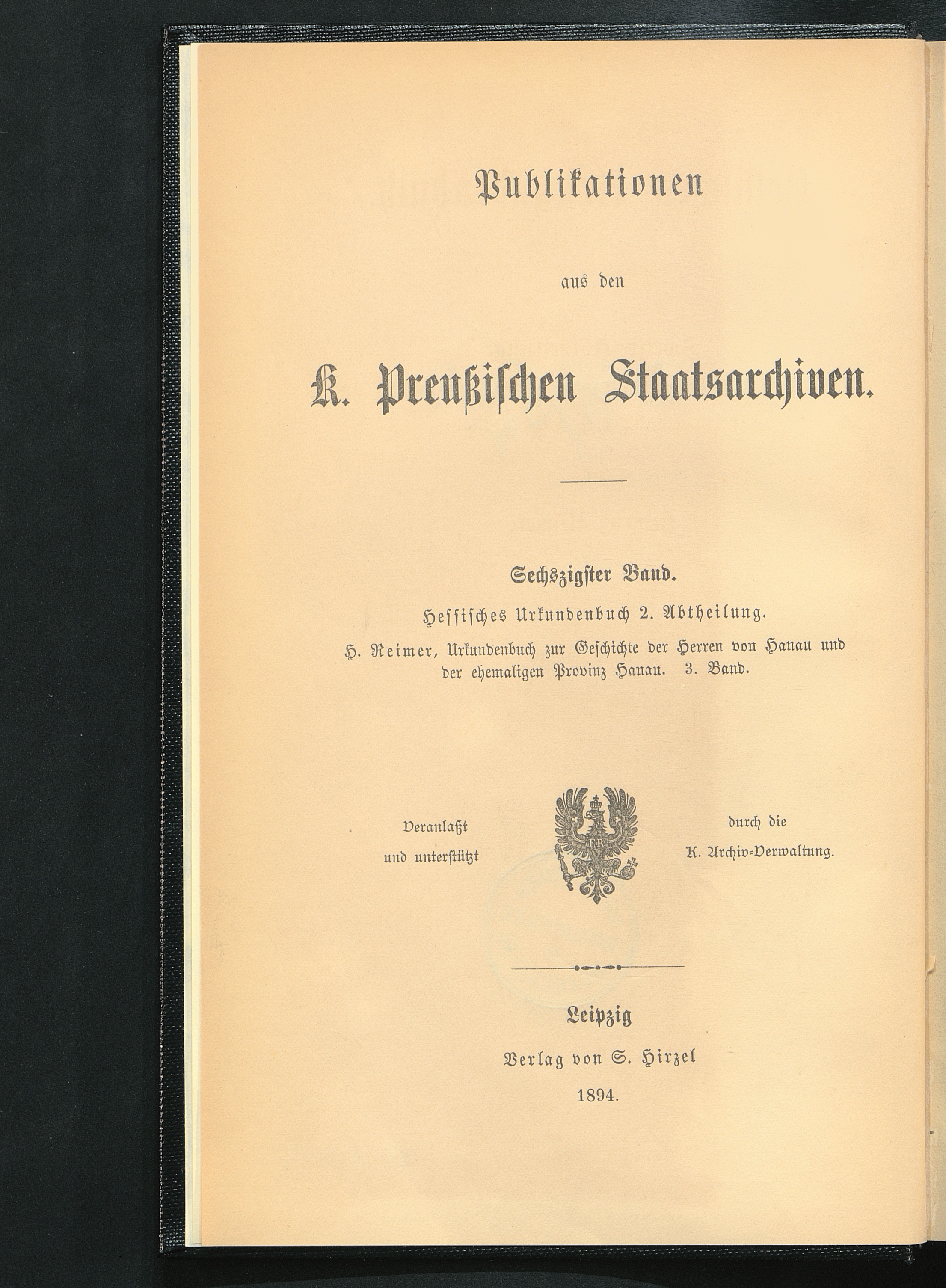 Publikationen

aus den

K. Preußischen Staatsarchiven.

Sechszigster Band.

Hessisches Urkundenbuch 2. Abtheilung.

H. Reimer, Urkundenbuch zur Geschichte der Herren von Hanau und der ehemaligen Provinz Hanau. 3. Band.

Veranlaßt und unterstützt

FR

durch die K. Archiv-Verwaltung.

Leipzig

Verlag von S. Hirzel

1894.